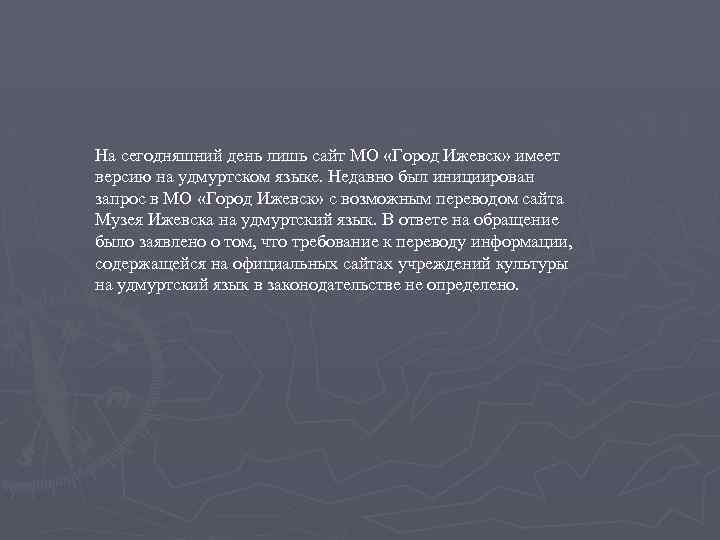 На сегодняшний день лишь сайт МО «Город Ижевск» имеет версию на удмуртском языке. Недавно был инициирован запрос в МО «Город Ижевск» с возможным переводом сайта Музея Ижевска на удмуртский язык. В ответе на обращение было заявлено о том, что требование к переводу информации, содержащейся на официальных сайтах учреждений культуры на удмуртский язык в законодательстве не определено.